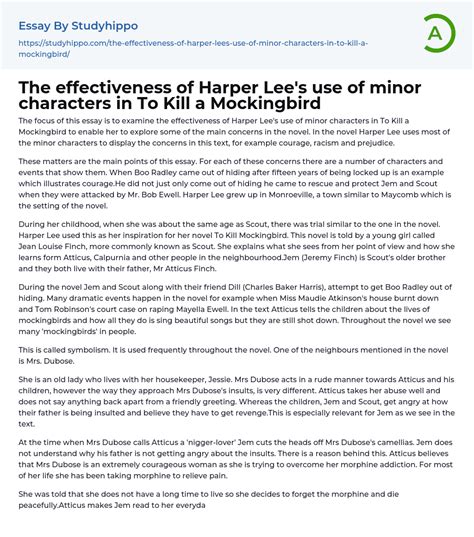 Essay By Studyhippo

https://studyhippo.com/the-effectiveness-of-harper-lees-use-of-minor-characters-in-to-kill-a-mockingbird/

A

The effectiveness of Harper Lee's use of minor characters in To Kill a Mockingbird

The focus of this essay is to examine the effectiveness of Harper Lee's use of minor characters in To Kill a Mockingbird to enable her to explore some of the main concerns in the novel. In the novel Harper Lee uses most of the minor characters to display the concerns in this text, for example courage, racism and prejudice.

These matters are the main points of this essay. For each of these concerns there are a number of characters and events that show them. When Boo Radley came out of hiding after fifteen years of being locked up is an example which illustrates courage.He did not just only come out of hiding he came to rescue and protect Jem and Scout when they were attacked by Mr. Bob Ewell. Harper Lee grew up in Monroeville, a town similar to Maycomb which is the setting of the novel.

During her childhood, when she was about the same age as Scout, there was trial similar to the one in the novel. Harper Lee used this as her inspiration for her novel To Kill Mockingbird. This novel is told by a young girl called Jean Louise Finch, more commonly known as Scout. She explains what she sees from her point of view and how she learns form Atticus, Calpurnia and other people in the neighbourhood.Jem (Jeremy Finch) is Scout's older brother and they both live with their father, Mr Atticus Finch.

During the novel Jem and Scout along with their friend Dill (Charles Baker Harris), attempt to get Boo Radley out of hiding. Many dramatic events happen in the novel for example when Miss Maudie Atkinson's house burnt down and Tom Robinson's court case on raping Mayella Ewell. In the text Atticus tells the children about the lives of mockingbirds and how all they do is sing beautiful songs but they are still shot down. Throughout the novel we see many 'mockingbirds' in people.

This is called symbolism. It is used frequently throughout the novel. One of the neighbours mentioned in the novel is Mrs. Dubose.

She is an old lady who lives with her housekeeper, Jessie. Mrs Dubose acts in a rude manner towards Atticus and his children, however the way they approach Mrs Dubose's insults, is very different. Atticus takes her abuse well and does not say anything back apart from a friendly greeting. Whereas the children, Jem and Scout, get angry at how their father is being insulted and believe they have to get revenge.This is especially relevant for Jem as we see in the text.

At the time when Mrs Dubose calls Atticus a 'nigger-lover' Jem cuts the heads off Mrs Dubose's camellias. Jem does not understand why his father is not getting angry about the insults. There is a reason behind this. Atticus believes that Mrs Dubose is an extremely courageous woman as she is trying to overcome her morphine addiction. For most of her life she has been taking morphine to relieve pain.

She was told that she does not have a long time to live so she decides to forget the morphine and die peacefully.Atticus makes Jem read to her everyda